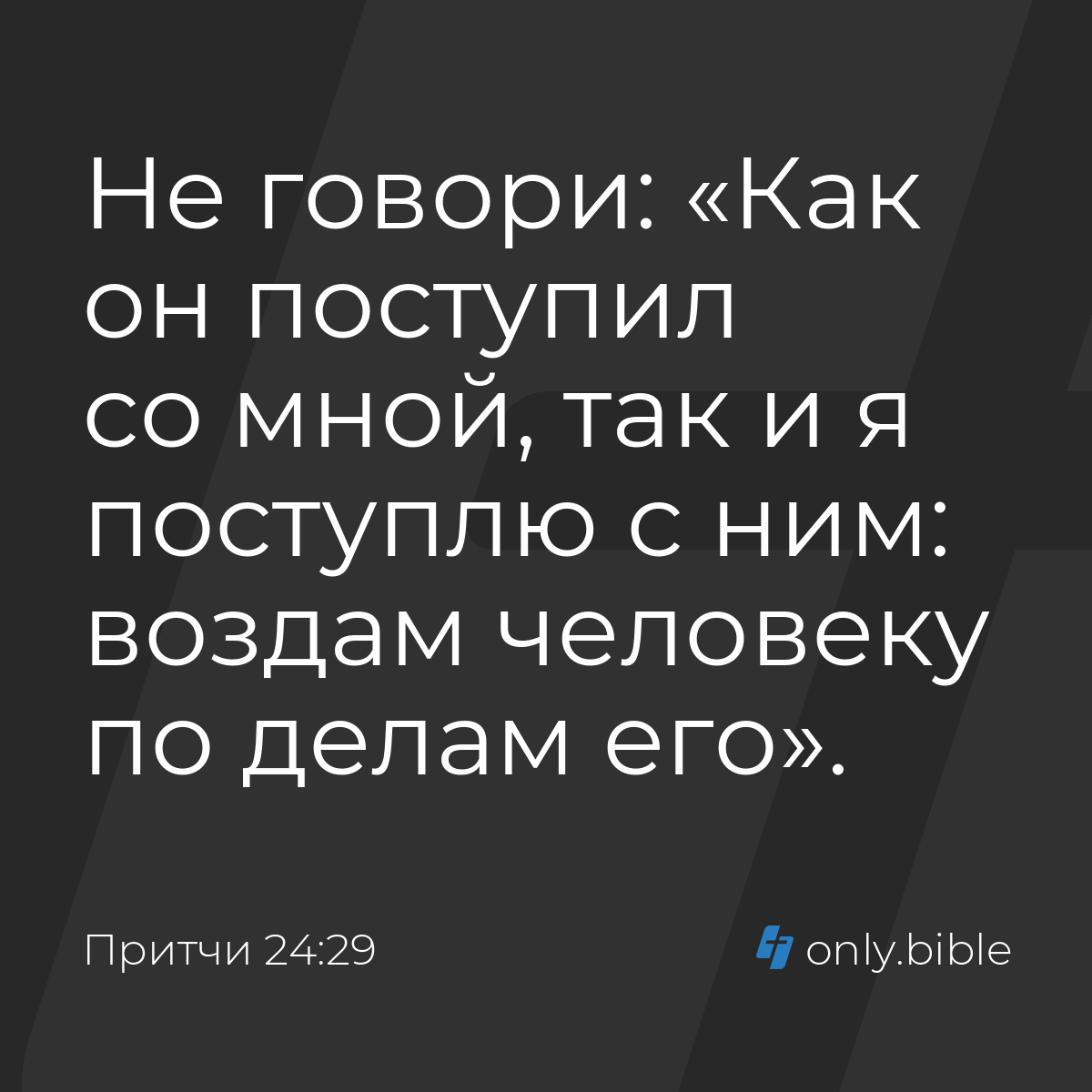 Не говори: «Как он поступил со мной, так и я поступлю с ним: воздам человеку по делам его».

Притчи 24:29

only.bible